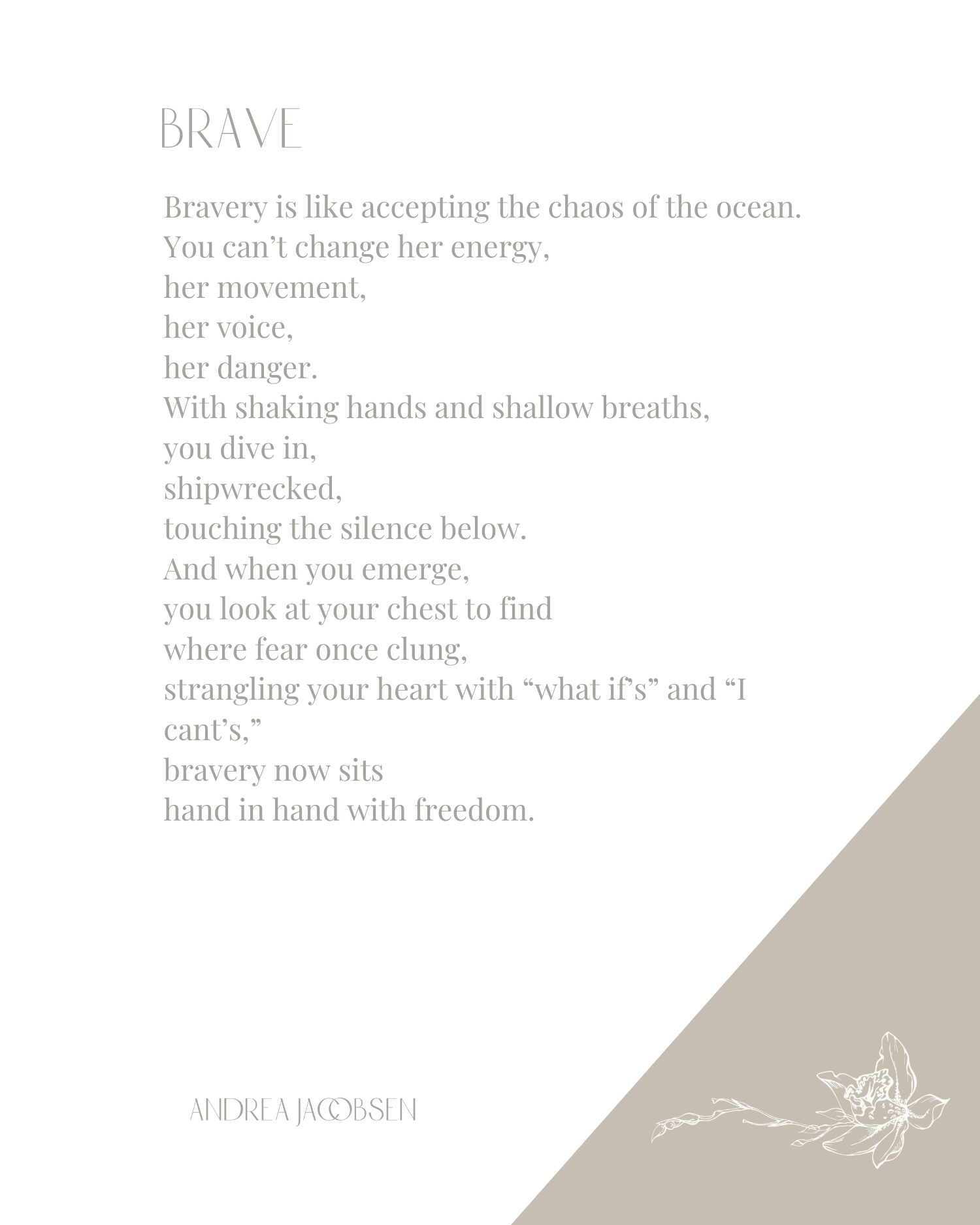 BRAVE

Bravery is like accepting the chaos of the ocean.
You can't change her energy,
her movement,
her voice,
her danger.
With shaking hands and shallow breaths,
you dive in,
shipwrecked,
touching the silence below.
And when you emerge,
you look at your chest to find
where fear once clung,
strangling your heart with "what if's" and "I
cant's,"
bravery now sits
hand in hand with freedom.

ANDREA JACOBSEN